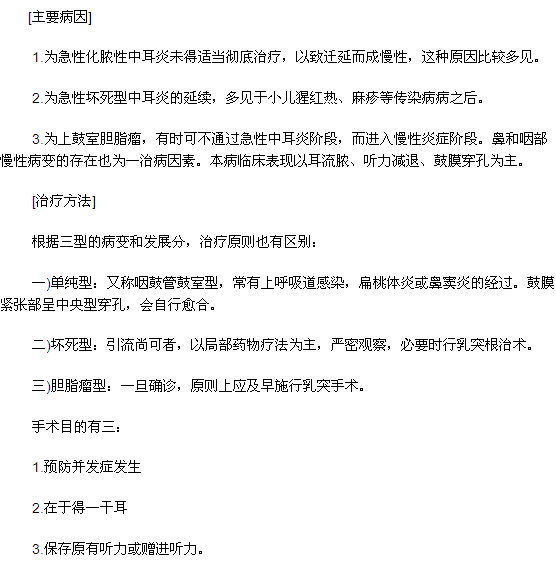 [主要病因]

1.为急性化脓性中耳炎未得适当彻底治疗，以致迁延而成慢性，这种原因比较多见。

2.为急性坏死型中耳炎的延续，多见于小儿猩红热、麻疹等传染病病之后。

3.为上鼓室胆脂瘤，有时可不通过急性中耳炎阶段，而进入慢性炎症阶段。鼻和咽部慢性病变的存在也为一治病因素。本病临床表现以耳流脓、听力减退、鼓膜穿孔为主。

[治疗方法]

根据三型的病变和发展分，治疗原则也有区别：

一)单纯型：又称咽鼓管鼓室型，常有上呼吸道感染，扁桃体炎或鼻窦炎的经过。鼓膜紧张部呈中央型穿孔，会自行愈合。

二)坏死型：引流尚可者，以局部药物疗法为主，严密观察，必要时行乳突根治术。

三)胆脂瘤型：一旦确诊，原则上应及早施行乳突手术。

手术目的有三：

1.预防并发症发生

2.在于得一干耳

3.保存原有听力或赠进听力。